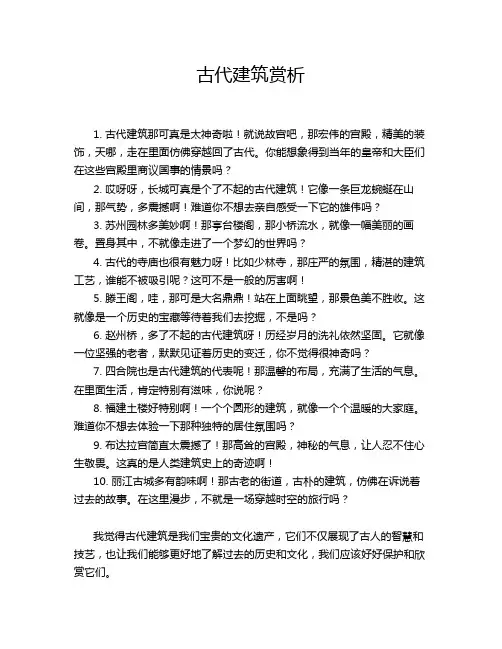 古代建筑赏析

1. 古代建筑那可真是太神奇啦！就说故宫吧，那宏伟的宫殿，精美的装饰，天哪，走在里面仿佛穿越回了古代。你能想象得到当年的皇帝和大臣们在这些宫殿里商议国事的情景吗？

2. 哎呀呀，长城可真是个了不起的古代建筑！它像一条巨龙蜿蜒在山间，那气势，多震撼啊！难道你不想去亲自感受一下它的雄伟吗？

3. 苏州园林多美妙啊！那亭台楼阁，那小桥流水，就像一幅美丽的画卷。置身其中，不就像走进了一个梦幻的世界吗？

4. 古代的寺庙也很有魅力呀！比如少林寺，那庄严的氛围，精湛的建筑工艺，谁能不被吸引呢？这可不是一般的厉害啊！

5. 滕王阁，哇，那可是大名鼎鼎！站在上面眺望，那景色美不胜收。这就像是一个历史的宝藏等待着我们去挖掘，不是吗？

6. 赵州桥，多了不起的古代建筑呀！历经岁月的洗礼依然坚固。它就像一位坚强的老者，默默见证着历史的变迁，你不觉得很神奇吗？

7. 四合院也是古代建筑的代表呢！那温馨的布局，充满了生活的气息。在里面生活，肯定特别有滋味，你说呢？

8. 福建土楼好特别啊！一个个圆形的建筑，就像一个个温暖的大家庭。难道你不想去体验一下那种独特的居住氛围吗？

9. 布达拉宫简直太震撼了！那高耸的宫殿，神秘的气息，让人忍不住心生敬畏。这真的是人类建筑史上的奇迹啊！

10. 丽江古城多有韵味啊！那古老的街道，古朴的建筑，仿佛在诉说着过去的故事。在这里漫步，不就是一场穿越时空的旅行吗？

我觉得古代建筑是我们宝贵的文化遗产，它们不仅展现了古人的智慧和技艺，也让我们能够更好地了解过去的历史和文化，我们应该好好保护和欣赏它们。